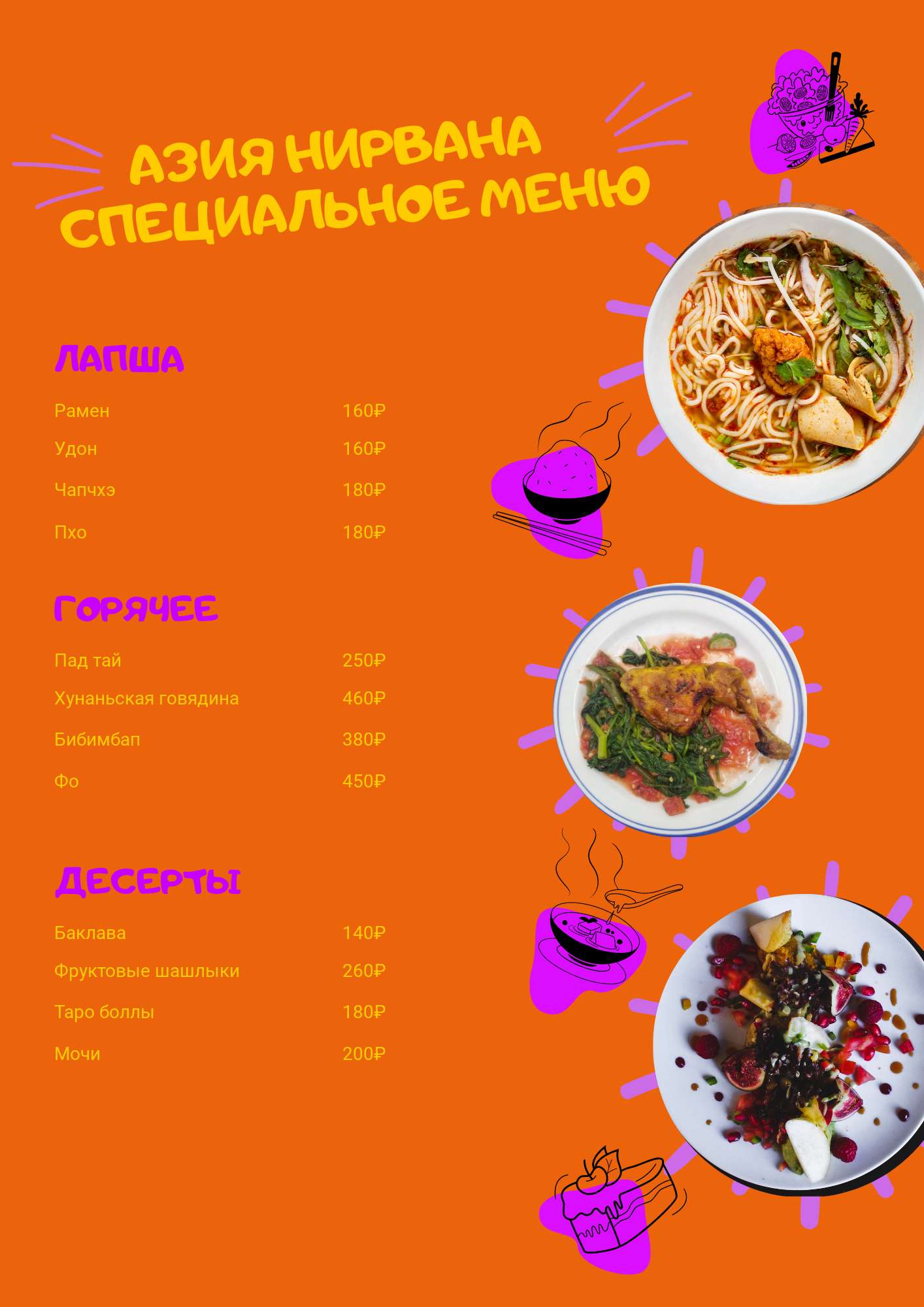 АЗИЯ НИРВАНА
СПЕЦИАЛЬНОЕ МЕНЮ

ЛАПША

Рамен 160₽
Удон 160₽
Чапчхэ 180₽
Пхо 180₽

ГОРЯЧЕЕ

Пад тай 250₽
Хунаньская говядина 460₽
Бибимбап 380₽
Фо 450₽

ДЕСЕРТЫ

Баклава 140₽
Фруктовые шашлыки 260₽
Таро боллы 180₽
Мочи 200₽